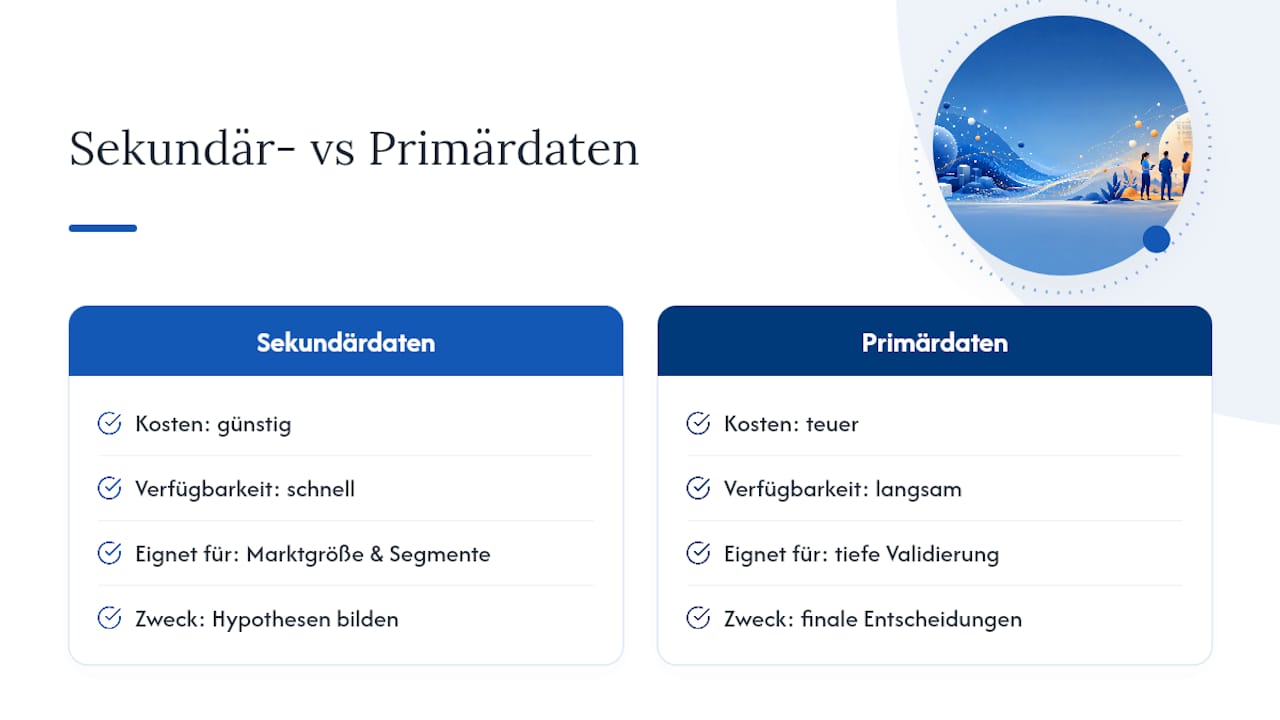 Sekundär- vs Primärdaten

Sekundärdaten

Kosten: günstig

Verfügbarkeit: schnell

Eignet für: Marktgröße & Segmente

Zweck: Hypothesen bilden

Primärdaten

Kosten: teuer

Verfügbarkeit: langsam

Eignet für: tiefe Validierung

Zweck: finale Entscheidungen